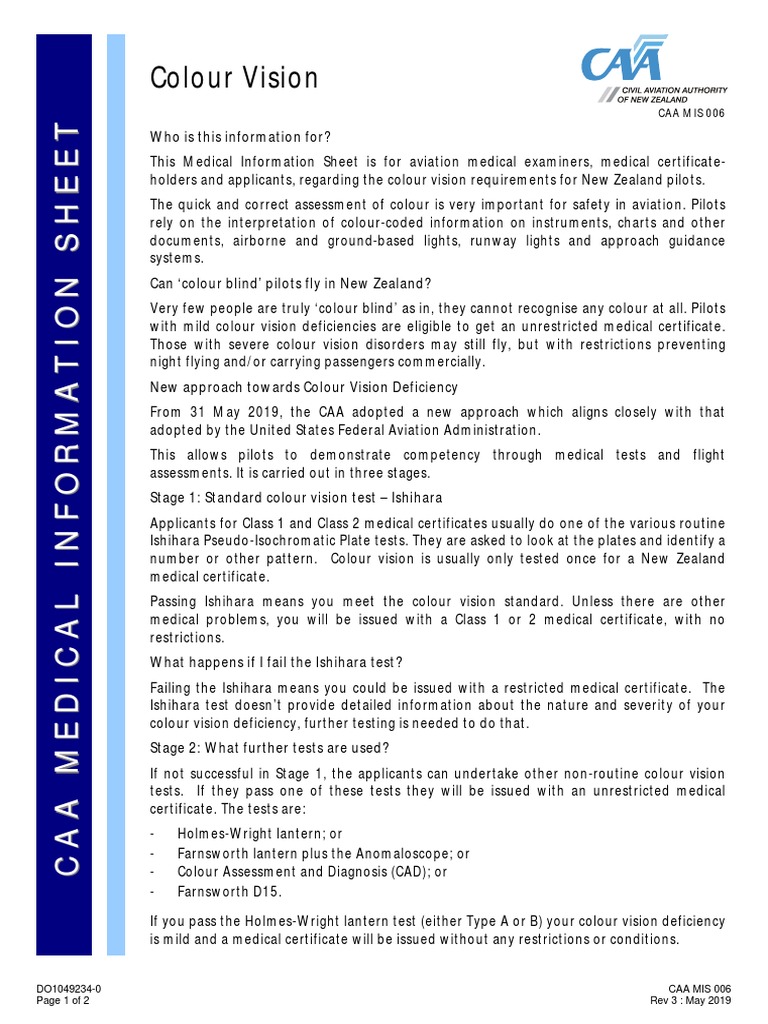 CAA MEDICAL INFORMATION SHEET

Colour Vision

CAA
CIVIL AVIATION AUTHORITY OF NEW ZEALAND

CAA MIS 006

Who is this information for?

This Medical Information Sheet is for aviation medical examiners, medical certificate-holders and applicants, regarding the colour vision requirements for New Zealand pilots.

The quick and correct assessment of colour is very important for safety in aviation. Pilots rely on the interpretation of colour-coded information on instruments, charts and other documents, airborne and ground-based lights, runway lights and approach guidance systems.

Can 'colour blind' pilots fly in New Zealand?

Very few people are truly 'colour blind' as in, they cannot recognise any colour at all. Pilots with mild colour vision deficiencies are eligible to get an unrestricted medical certificate. Those with severe colour vision disorders may still fly, but with restrictions preventing night flying and/or carrying passengers commercially.

New approach towards Colour Vision Deficiency

From 31 May 2019, the CAA adopted a new approach which aligns closely with that adopted by the United States Federal Aviation Administration.

This allows pilots to demonstrate competency through medical tests and flight assessments. It is carried out in three stages.

Stage 1: Standard colour vision test – Ishihara

Applicants for Class 1 and Class 2 medical certificates usually do one of the various routine Ishihara Pseudo-Isochromatic Plate tests. They are asked to look at the plates and identify a number or other pattern. Colour vision is usually only tested once for a New Zealand medical certificate.

Passing Ishihara means you meet the colour vision standard. Unless there are other medical problems, you will be issued with a Class 1 or 2 medical certificate, with no restrictions.

What happens if I fail the Ishihara test?

Failing the Ishihara means you could be issued with a restricted medical certificate. The Ishihara test doesn't provide detailed information about the nature and severity of your colour vision deficiency, further testing is needed to do that.

Stage 2: What further tests are used?

If not successful in Stage 1, the applicants can undertake other non-routine colour vision tests. If they pass one of these tests they will be issued with an unrestricted medical certificate. The tests are:

- Holmes-Wright lantern; or
- Farnsworth lantern plus the Anomaloscope; or
- Colour Assessment and Diagnosis (CAD); or
- Farnsworth D15.

If you pass the Holmes-Wright lantern test (either Type A or B) your colour vision deficiency is mild and a medical certificate will be issued without any restrictions or conditions.

DO1049234-0
Page 1 of 2

CAA MIS 006
Rev 3 : May 2019